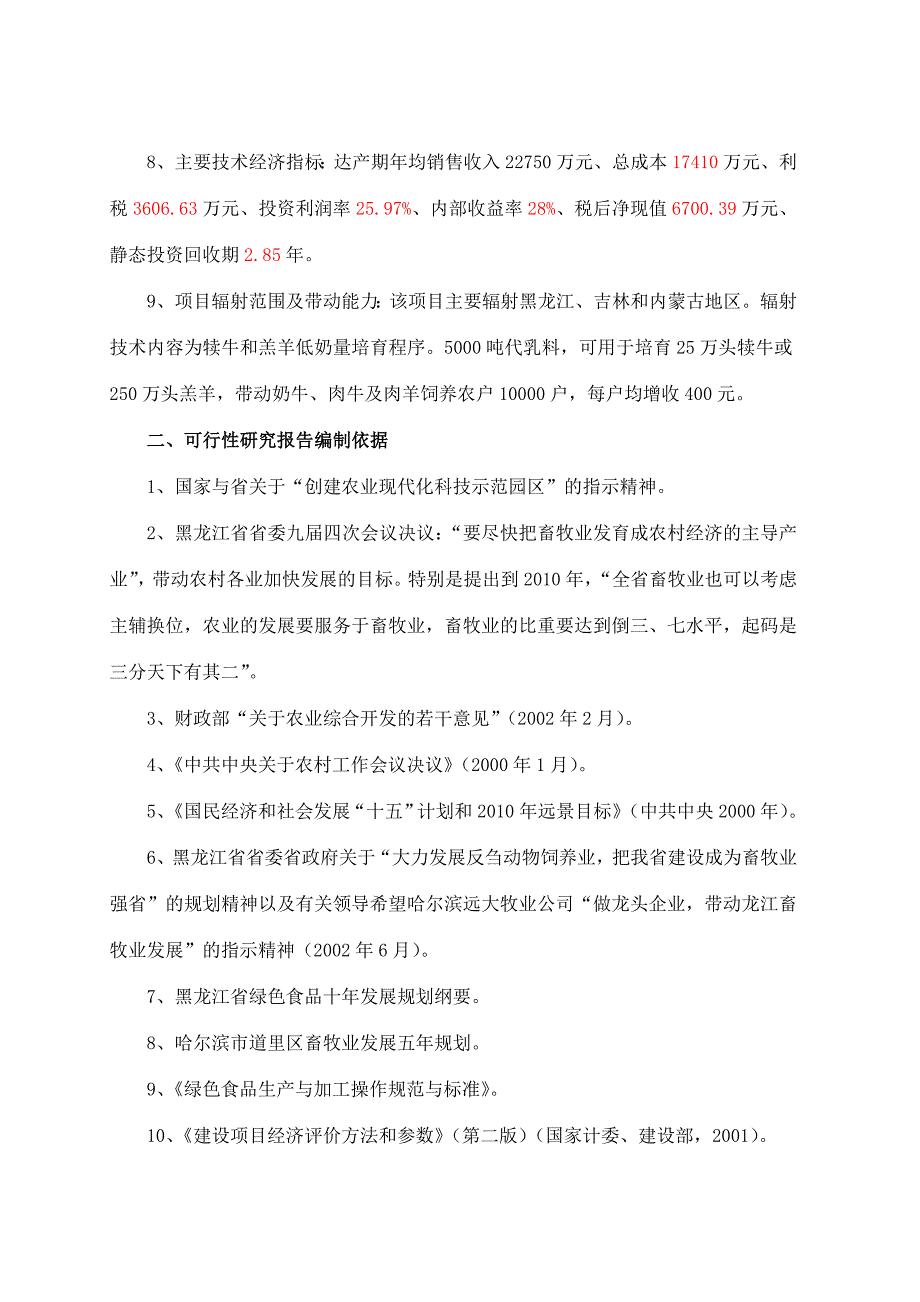 8、主要技术经济指标：达产期年均销售收入 22750 万元、总成本 17410 万元、利税 3606.63 万元、投资利润率 25.97%、内部收益率 28%、税后净现值 6700.39 万元、静态投资回收期 2.85 年。

9、项目辐射范围及带动能力：该项目主要辐射黑龙江、吉林和内蒙古地区。辐射技术内容为犊牛和羔羊低奶量培育程序。5000 吨代乳料，可用于培育 25 万头犊牛或 250 万头羔羊，带动奶牛、肉牛及肉羊饲养农户 10000 户，每户均增收 400 元。

二、可行性研究报告编制依据

1、国家与省关于“创建农业现代化科技示范园区”的指示精神。

2、黑龙江省省委九届四次会议决议：“要尽快把畜牧业发育成农村经济的主导产业”，带动农村各业加快发展的目标。特别是提出到 2010 年，“全省畜牧业也可以考虑主辅换位，农业的发展要服务于畜牧业，畜牧业的比重要达到倒三、七水平，起码是三分天下有其二”。

3、财政部“关于农业综合开发的若干意见”（2002 年 2 月）。

4、《中共中央关于农村工作会议决议》（2000 年 1 月）。

5、《国民经济和社会发展“十五”计划和 2010 年远景目标》（中共中央 2000 年）。

6、黑龙江省省委省政府关于“大力发展反刍动物饲养业，把我省建设成为畜牧业强省”的规划精神以及有关领导希望哈尔滨远大牧业公司“做龙头企业，带动龙江畜牧业发展”的指示精神（2002 年 6 月）。

7、黑龙江省绿色食品十年发展规划纲要。

8、哈尔滨市道里区畜牧业发展五年规划。

9、《绿色食品生产与加工操作规范与标准》。

10、《建设项目经济评价方法和参数》（第二版）（国家计委、建设部，2001）。